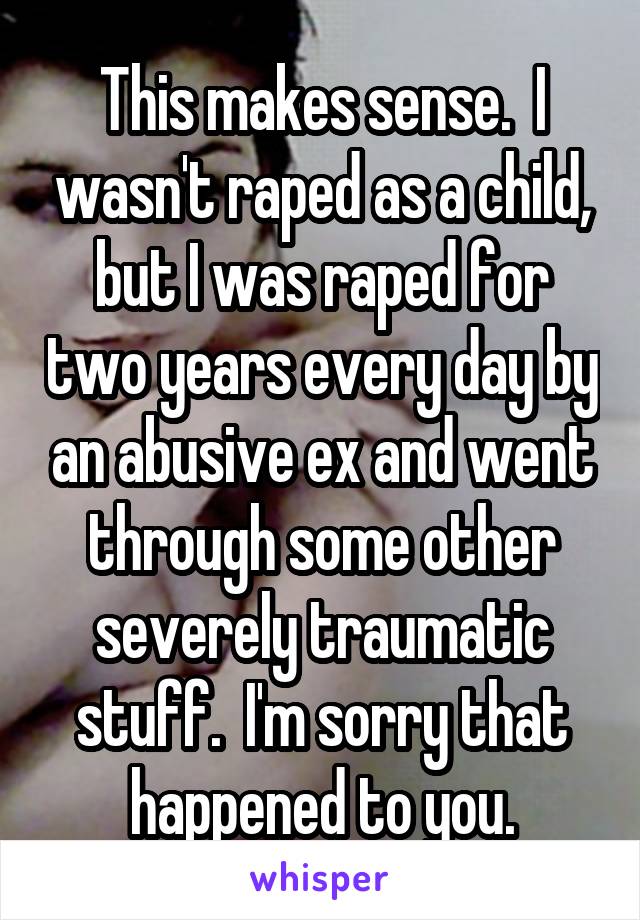 This makes sense.  I wasn't raped as a child, but I was raped for two years every day by an abusive ex and went through some other severely traumatic stuff.  I'm sorry that happened to you.

whisper